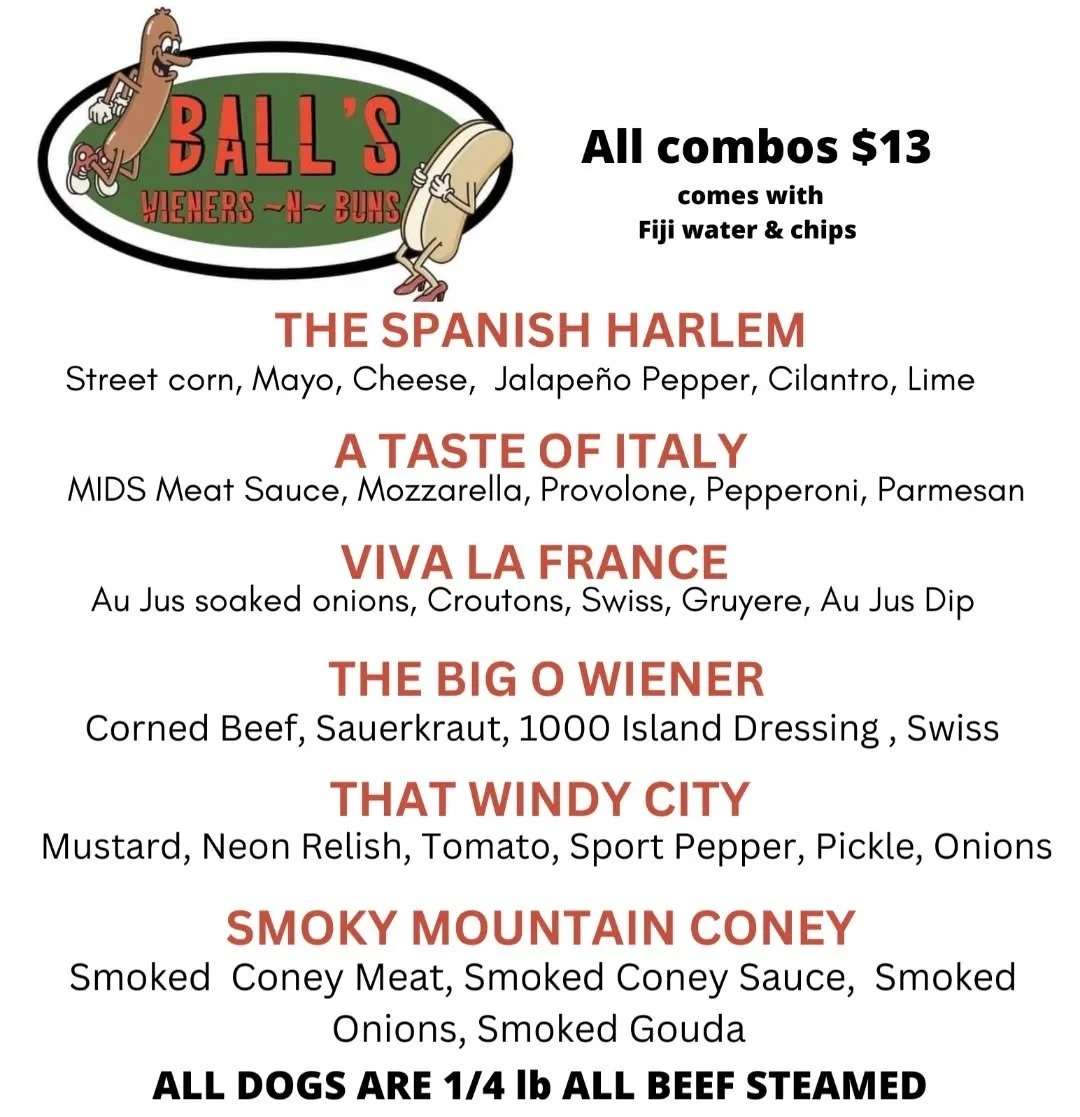 BALL'S
WIENERS ~N~ BUNS

All combos $13
comes with
Fiji water & chips

THE SPANISH HARLEM
Street corn, Mayo, Cheese, Jalapeño Pepper, Cilantro, Lime

A TASTE OF ITALY
MIDS Meat Sauce, Mozzarella, Provolone, Pepperoni, Parmesan

VIVA LA FRANCE
Au Jus soaked onions, Croutons, Swiss, Gruyere, Au Jus Dip

THE BIG O WIENER
Corned Beef, Sauerkraut, 1000 Island Dressing , Swiss

THAT WINDY CITY
Mustard, Neon Relish, Tomato, Sport Pepper, Pickle, Onions

SMOKY MOUNTAIN CONEY
Smoked Coney Meat, Smoked Coney Sauce, Smoked Onions, Smoked Gouda

ALL DOGS ARE 1/4 lb ALL BEEF STEAMED